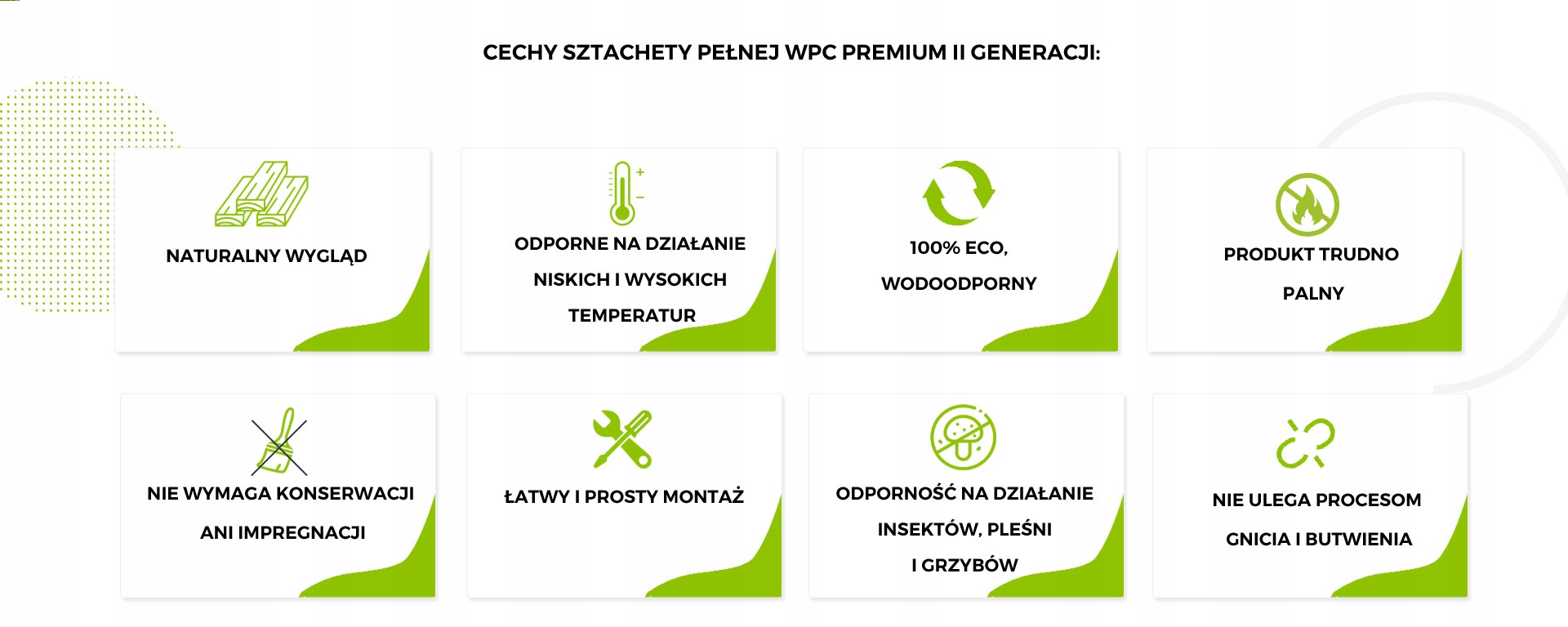 CECHY SZTACHETY PEŁNEJ WPC PREMIUM II GENERACJI:

NATURALNY WYGLĄD

ODPORNE NA DZIAŁANIE NISKICH I WYSOKICH TEMPERATUR

100% ECO, WODOODPORNY

PRODUKT TRUDNO PALNY

NIE WYMAGA KONSERWACJI ANI IMPREGNACJI

ŁATWY I PROSTY MONTAŻ

ODPORNOŚĆ NA DZIAŁANIE INSEKTÓW, PLEŚNI I GRZYBÓW

NIE ULEGA PROCESOM GNICIA I BUTWIENIA